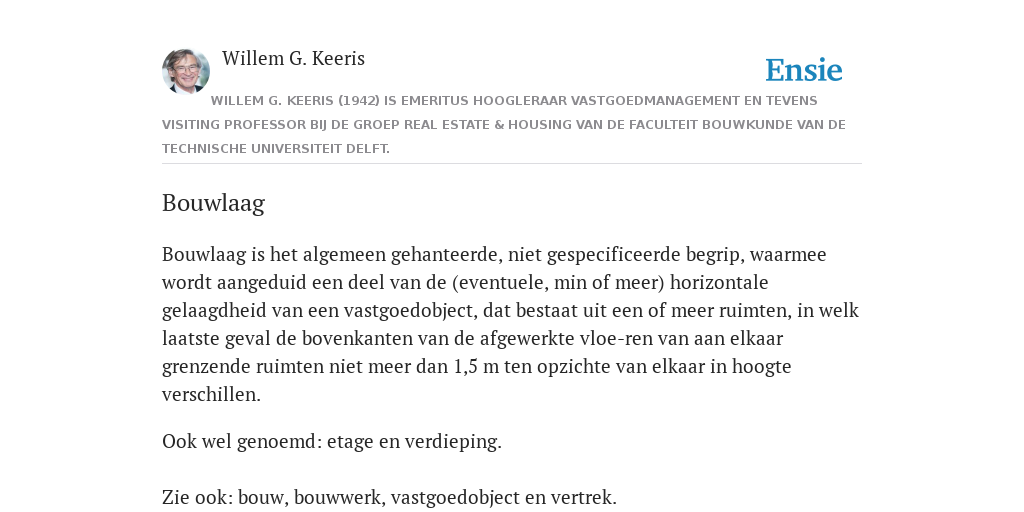 Willem G. Keeris

Ensie

WILLEM G. KEERIS (1942) IS EMERITUS HOOGLERAAR VASTGOEDMANAGEMENT EN TEVENS VISITING PROFESSOR BIJ DE GROEP REAL ESTATE & HOUSING VAN DE FACULTEIT BOUWKUNDE VAN DE TECHNISCHE UNIVERSITEIT DELFT.

Bouwlaag

Bouwlaag is het algemeen gehanteerde, niet gespecificeerde begrip, waarmee wordt aangeduid een deel van de (eventuele, min of meer) horizontale gelaagdheid van een vastgoedobject, dat bestaat uit een of meer ruimten, in welk laatste geval de bovenkanten van de afgewerkte vloe-ren van aan elkaar grenzende ruimten niet meer dan 1,5 m ten opzichte van elkaar in hoogte verschillen.

Ook wel genoemd: etage en verdieping.

Zie ook: bouw, bouwwerk, vastgoedobject en vertrek.